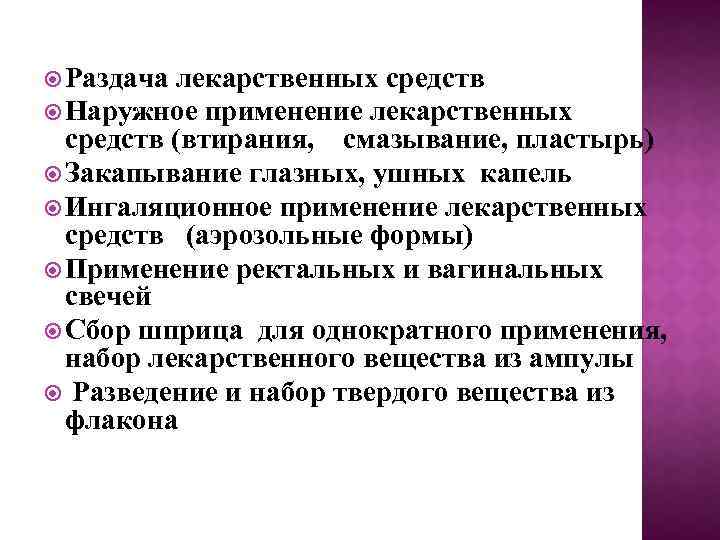 Раздача лекарственных средств

Наружное применение лекарственных средств (втирания, смазывание, пластырь)

Закапывание глазных, ушных капель

Ингаляционное применение лекарственных средств (аэрозольные формы)

Применение ректальных и вагинальных свечей

Сбор шприца для однократного применения, набор лекарственного вещества из ампулы

Разведение и набор твердого вещества из флакона